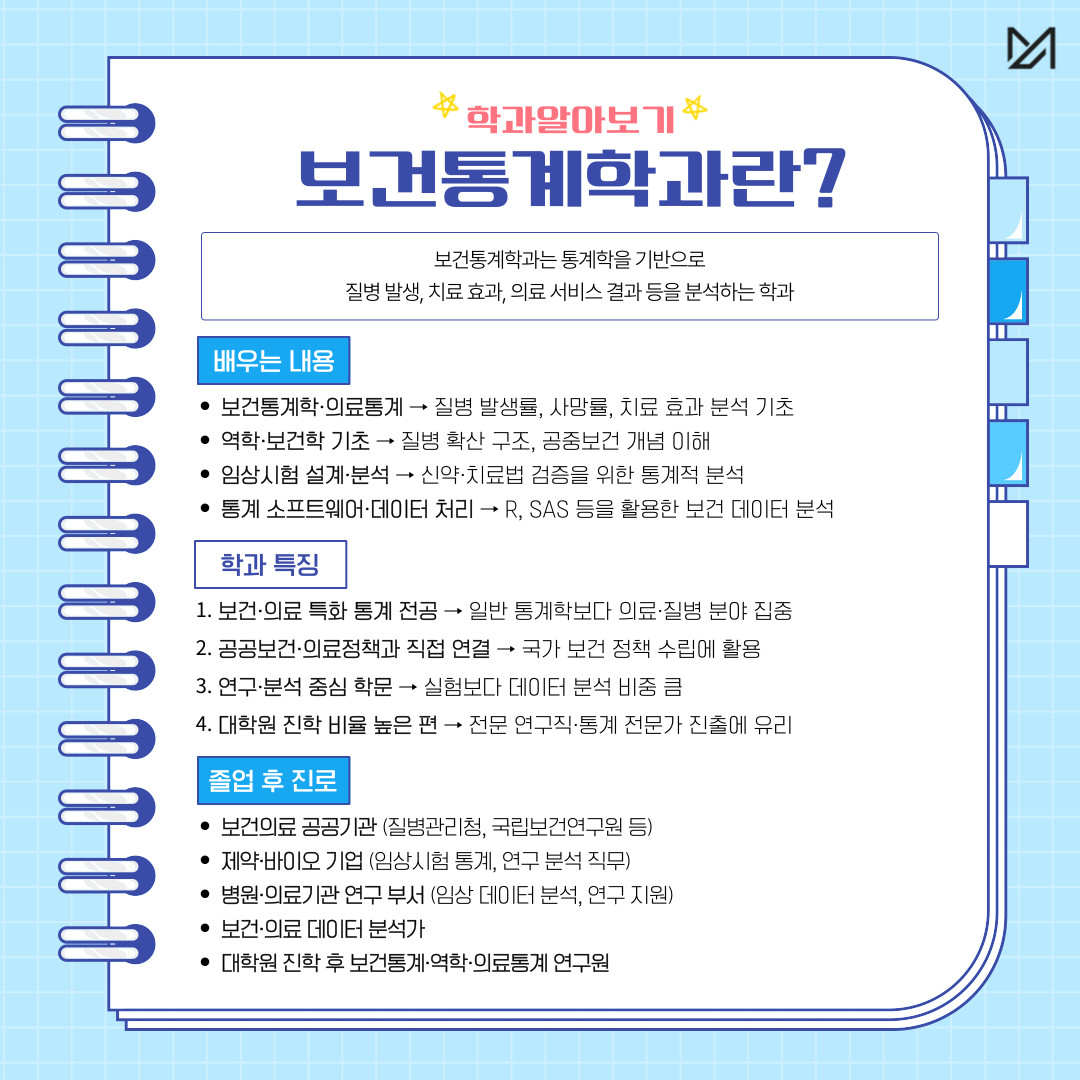 학과알아보기

보건통계학과란?

보건통계학과는 통계학을 기반으로
질병 발생, 치료 효과, 의료 서비스 결과 등을 분석하는 학과

배우는 내용

• 보건통계학·의료통계 → 질병 발생률, 사망률, 치료 효과 분석 기초
• 역학·보건학 기초 → 질병 확산 구조, 공중보건 개념 이해
• 임상시험 설계·분석 → 신약·치료법 검증을 위한 통계적 분석
• 통계 소프트웨어·데이터 처리 → R, SAS 등을 활용한 보건 데이터 분석

학과 특징

1. 보건·의료 특화 통계 전공 → 일반 통계학보다 의료·질병 분야 집중
2. 공공보건·의료정책과 직접 연결 → 국가 보건 정책 수립에 활용
3. 연구·분석 중심 학문 → 실험보다 데이터 분석 비중 큼
4. 대학원 진학 비율 높은 편 → 전문 연구직·통계 전문가 진출에 유리

졸업 후 진로

• 보건의료 공공기관 (질병관리청, 국립보건연구원 등)
• 제약·바이오 기업 (임상시험 통계, 연구 분석 직무)
• 병원·의료기관 연구 부서 (임상 데이터 분석, 연구 지원)
• 보건·의료 데이터 분석가
• 대학원 진학 후 보건통계·역학·의료통계 연구원